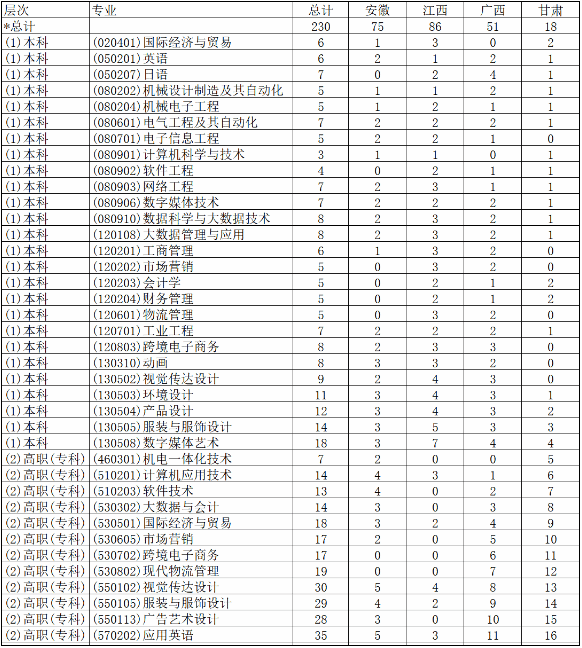 | 层次 | 专业 | 总计 | 安徽 | 江西 | 广西 | 甘肃 |
|---|---|---|---|---|---|---|
| *总计 | | 230 | 75 | 86 | 51 | 18 |
| (1)本科 | (020401)国际经济与贸易 | 6 | 1 | 3 | 0 | 2 |
| (1)本科 | (050201)英语 | 6 | 2 | 1 | 2 | 1 |
| (1)本科 | (050207)日语 | 7 | 0 | 2 | 4 | 1 |
| (1)本科 | (080202)机械设计制造及其自动化 | 5 | 1 | 1 | 2 | 1 |
| (1)本科 | (080204)机械电子工程 | 5 | 1 | 2 | 1 | 1 |
| (1)本科 | (080601)电气工程及其自动化 | 7 | 2 | 2 | 2 | 1 |
| (1)本科 | (080701)电子信息工程 | 5 | 2 | 2 | 1 | 0 |
| (1)本科 | (080901)计算机科学与技术 | 3 | 1 | 1 | 0 | 1 |
| (1)本科 | (080902)软件工程 | 4 | 0 | 2 | 1 | 1 |
| (1)本科 | (080903)网络工程 | 7 | 2 | 3 | 1 | 1 |
| (1)本科 | (080906)数字媒体技术 | 7 | 2 | 2 | 2 | 1 |
| (1)本科 | (080910)数据科学与大数据技术 | 8 | 2 | 3 | 2 | 1 |
| (1)本科 | (120108)大数据管理与应用 | 8 | 2 | 3 | 2 | 1 |
| (1)本科 | (120201)工商管理 | 6 | 1 | 3 | 2 | 0 |
| (1)本科 | (120202)市场营销 | 5 | 0 | 3 | 2 | 0 |
| (1)本科 | (120203)会计学 | 5 | 0 | 2 | 1 | 2 |
| (1)本科 | (120204)财务管理 | 5 | 0 | 2 | 1 | 2 |
| (1)本科 | (120601)物流管理 | 5 | 0 | 3 | 2 | 0 |
| (1)本科 | (120701)工业工程 | 7 | 2 | 2 | 2 | 1 |
| (1)本科 | (120803)跨境电子商务 | 8 | 2 | 3 | 3 | 0 |
| (1)本科 | (130310)动画 | 8 | 3 | 3 | 2 | 0 |
| (1)本科 | (130502)视觉传达设计 | 9 | 2 | 4 | 3 | 0 |
| (1)本科 | (130503)环境设计 | 11 | 3 | 4 | 3 | 1 |
| (1)本科 | (130504)产品设计 | 12 | 3 | 4 | 3 | 2 |
| (1)本科 | (130505)服装与服饰设计 | 14 | 3 | 5 | 3 | 3 |
| (1)本科 | (130508)数字媒体艺术 | 18 | 3 | 7 | 4 | 4 |
| (2)高职(专科) | (460301)机电一体化技术 | 7 | 2 | 0 | 0 | 5 |
| (2)高职(专科) | (510201)计算机应用技术 | 14 | 4 | 3 | 1 | 6 |
| (2)高职(专科) | (510203)软件技术 | 13 | 4 | 0 | 2 | 7 |
| (2)高职(专科) | (530302)大数据与会计 | 14 | 3 | 0 | 3 | 8 |
| (2)高职(专科) | (530501)国际经济与贸易 | 18 | 3 | 2 | 4 | 9 |
| (2)高职(专科) | (530605)市场营销 | 17 | 2 | 0 | 5 | 10 |
| (2)高职(专科) | (530702)跨境电子商务 | 17 | 0 | 0 | 6 | 11 |
| (2)高职(专科) | (530802)现代物流管理 | 19 | 0 | 0 | 7 | 12 |
| (2)高职(专科) | (550102)视觉传达设计 | 30 | 5 | 4 | 8 | 13 |
| (2)高职(专科) | (550105)服装与服饰设计 | 29 | 4 | 2 | 9 | 14 |
| (2)高职(专科) | (550113)广告艺术设计 | 28 | 3 | 0 | 10 | 15 |
| (2)高职(专科) | (570202)应用英语 | 35 | 5 | 3 | 11 | 16 |